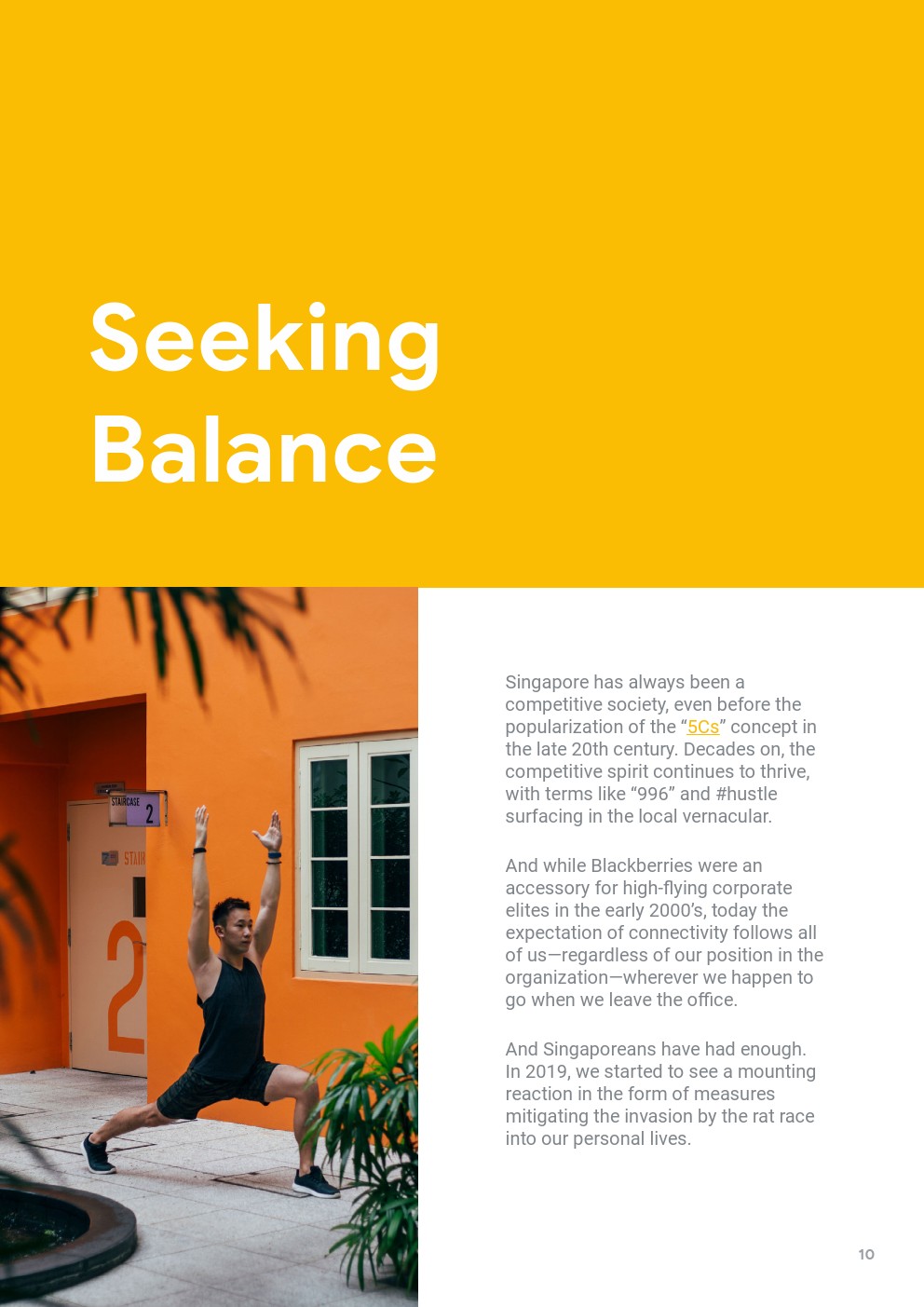 Seeking Balance

Singapore has always been a competitive society, even before the popularization of the "5Cs" concept in the late 20th century. Decades on, the competitive spirit continues to thrive, with terms like "996" and #hustle surfacing in the local vernacular.

And while Blackberries were an accessory for high-flying corporate elites in the early 2000's, today the expectation of connectivity follows all of us—regardless of our position in the organization—wherever we happen to go when we leave the office.

And Singaporeans have had enough. In 2019, we started to see a mounting reaction in the form of measures mitigating the invasion by the rat race into our personal lives.

10